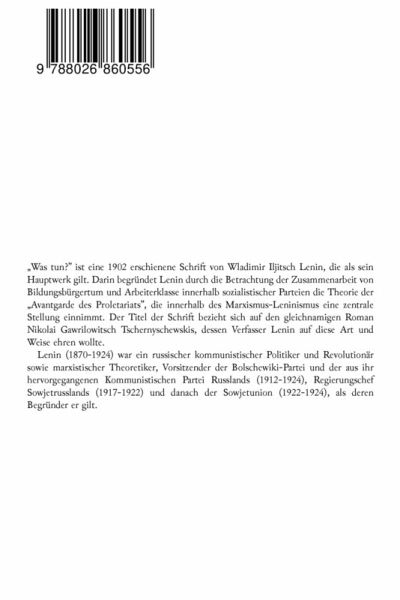 9 788026 860556

„Was tun?" ist eine 1902 erschienene Schrift von Wladimir Iljitsch Lenin, die als sein Hauptwerk gilt. Darin begründet Lenin durch die Betrachtung der Zusammenarbeit von Bildungsbürgertum und Arbeiterklasse innerhalb sozialistischer Parteien die Theorie der „Avantgarde des Proletariats", die innerhalb des Marxismus-Leninismus eine zentrale Stellung einnimmt. Der Titel der Schrift bezieht sich auf den gleichnamigen Roman Nikolai Gawrilowitsch Tschernyschewskis, dessen Verfasser Lenin auf diese Art und Weise ehren wollte.

Lenin (1870-1924) war ein russischer kommunistischer Politiker und Revolutionär sowie marxistischer Theoretiker, Vorsitzender der Bolschewiki-Partei und der aus ihr hervorgegangenen Kommunistischen Partei Russlands (1912-1924), Regierungschef Sowjetrusslands (1917-1922) und danach der Sowjetunion (1922-1924), als deren Begründer er gilt.